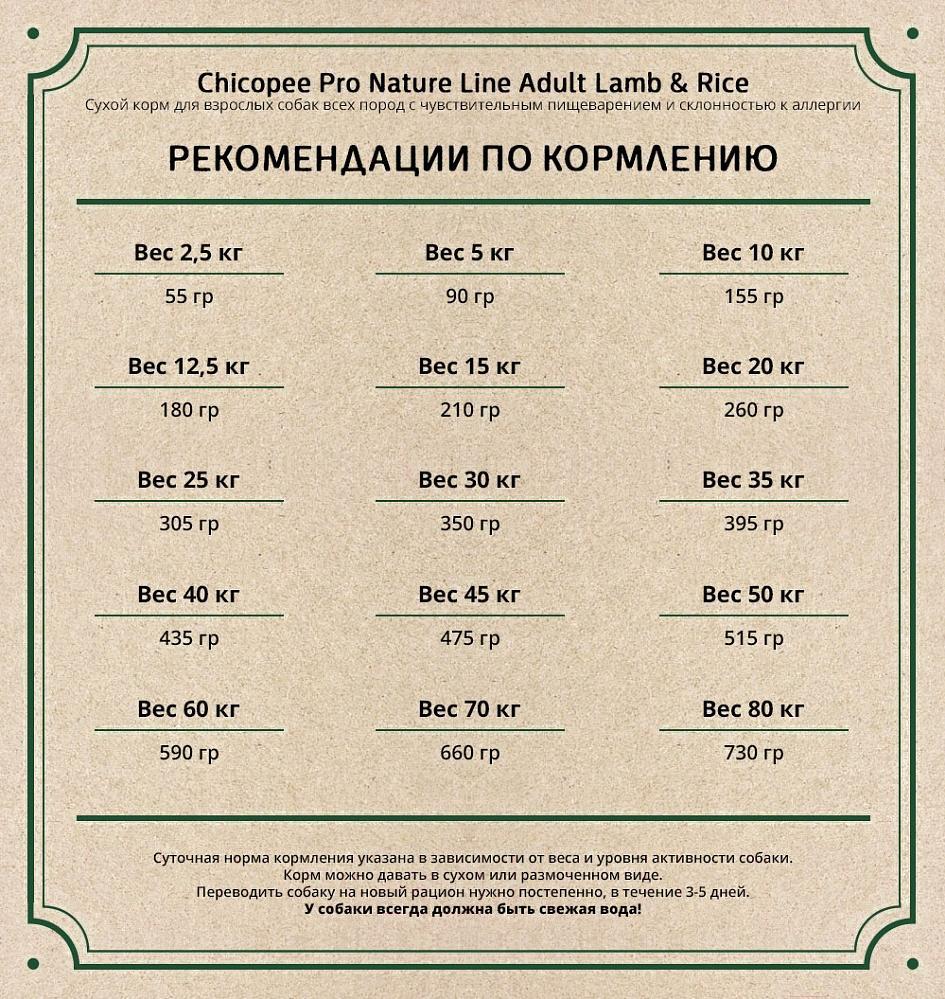 Chicopee Pro Nature Line Adult Lamb & Rice
Сухой корм для взрослых собак всех пород с чувствительным пищеварением и склонностью к аллергии

РЕКОМЕНДАЦИИ ПО КОРМЛЕНИЮ

| Вес 2,5 кг | Вес 5 кг | Вес 10 кг |
|---|---|---|
| 55 гр | 90 гр | 155 гр |
| Вес 12,5 кг | Вес 15 кг | Вес 20 кг |
| 180 гр | 210 гр | 260 гр |
| Вес 25 кг | Вес 30 кг | Вес 35 кг |
| 305 гр | 350 гр | 395 гр |
| Вес 40 кг | Вес 45 кг | Вес 50 кг |
| 435 гр | 475 гр | 515 гр |
| Вес 60 кг | Вес 70 кг | Вес 80 кг |
| 590 гр | 660 гр | 730 гр |

Суточная норма кормления указана в зависимости от веса и уровня активности собаки.
Корм можно давать в сухом или размоченном виде.
Переводить собаку на новый рацион нужно постепенно, в течение 3-5 дней.
У собаки всегда должна быть свежая вода!